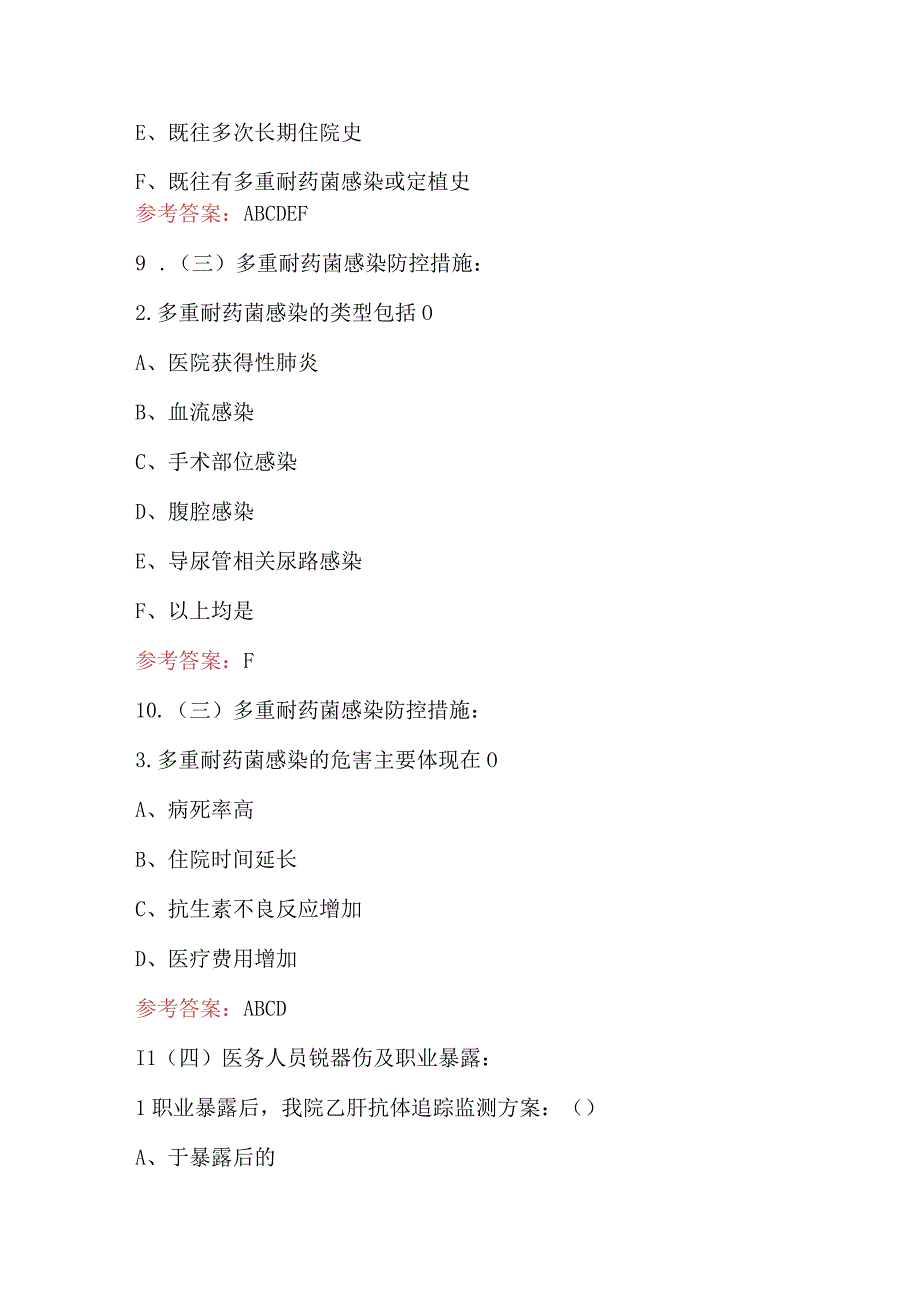 E、既往多次长期住院史

F、既往有多重耐药菌感染或定植史

参考答案：ABCDEF

9．（三）多重耐药菌感染防控措施：

2.多重耐药菌感染的类型包括0

A、医院获得性肺炎

B、血流感染

C、手术部位感染

D、腹腔感染

E、导尿管相关尿路感染

F、以上均是

参考答案：F

10.（三）多重耐药菌感染防控措施：

3.多重耐药菌感染的危害主要体现在0

A、病死率高

B、住院时间延长

C、抗生素不良反应增加

D、医疗费用增加

参考答案：ABCD

I1（四）医务人员锐器伤及职业暴露：

1职业暴露后，我院乙肝抗体追踪监测方案：（）

A、于暴露后的